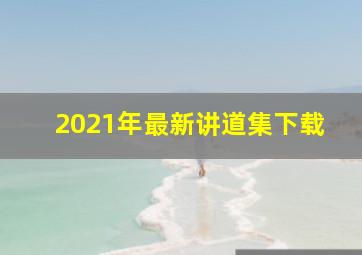 2021年最新讲道集下载